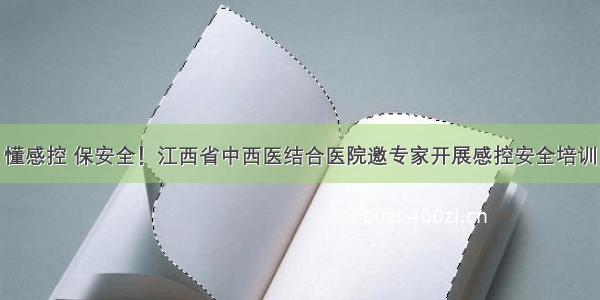 懂感控 保安全！江西省中西医结合医院邀专家开展感控安全培训

©700zi.400zi.cn